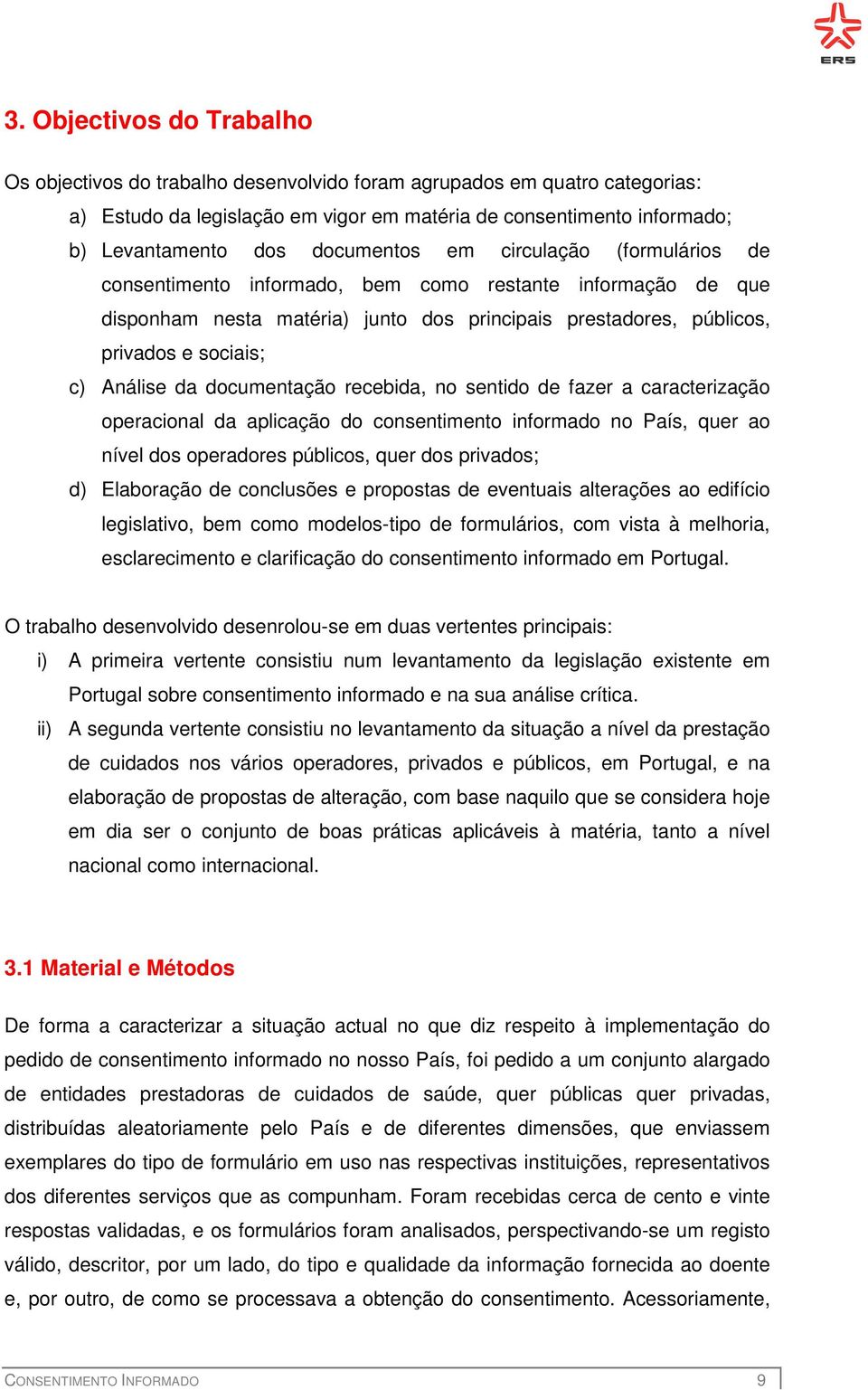 ERS

3. Objectivos do Trabalho

Os objectivos do trabalho desenvolvido foram agrupados em quatro categorias:

a) Estudo da legislação em vigor em matéria de consentimento informado;

b) Levantamento dos documentos em circulação (formulários de consentimento informado, bem como restante informação de que disponham nesta matéria) junto dos principais prestadores, públicos, privados e sociais;

c) Análise da documentação recebida, no sentido de fazer a caracterização operacional da aplicação do consentimento informado no País, quer ao nível dos operadores públicos, quer dos privados;

d) Elaboração de conclusões e propostas de eventuais alterações ao edifício legislativo, bem como modelos-tipo de formulários, com vista à melhoria, esclarecimento e clarificação do consentimento informado em Portugal.

O trabalho desenvolvido desenrolou-se em duas vertentes principais:

i) A primeira vertente consistiu num levantamento da legislação existente em Portugal sobre consentimento informado e na sua análise crítica.

ii) A segunda vertente consistiu no levantamento da situação a nível da prestação de cuidados nos vários operadores, privados e públicos, em Portugal, e na elaboração de propostas de alteração, com base naquilo que se considera hoje em dia ser o conjunto de boas práticas aplicáveis à matéria, tanto a nível nacional como internacional.

3.1 Material e Métodos

De forma a caracterizar a situação actual no que diz respeito à implementação do pedido de consentimento informado no nosso País, foi pedido a um conjunto alargado de entidades prestadoras de cuidados de saúde, quer públicas quer privadas, distribuídas aleatoriamente pelo País e de diferentes dimensões, que enviassem exemplares do tipo de formulário em uso nas respectivas instituições, representativos dos diferentes serviços que as compunham. Foram recebidas cerca de cento e vinte respostas validadas, e os formulários foram analisados, perspectivando-se um registo válido, descritor, por um lado, do tipo e qualidade da informação fornecida ao doente e, por outro, de como se processava a obtenção do consentimento. Acessoriamente,

CONSENTIMENTO INFORMADO 9